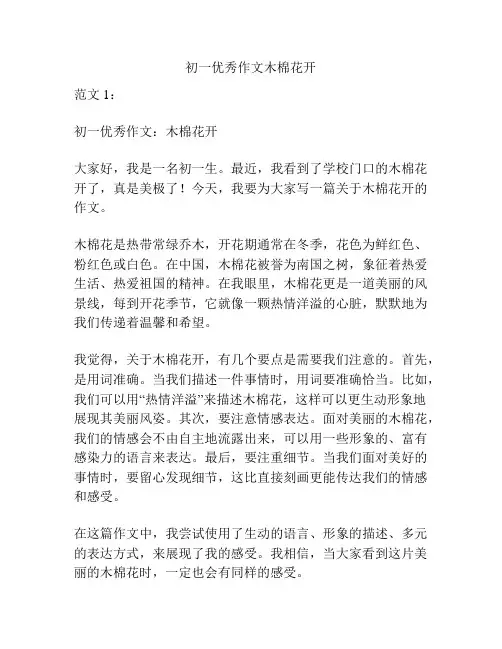 初一优秀作文木棉花开

范文 1：

初一优秀作文：木棉花开

大家好，我是一名初一生。最近，我看到了学校门口的木棉花开了，真是美极了！今天，我要为大家写一篇关于木棉花开的作文。

木棉花是热带常绿乔木，开花期通常在冬季，花色为鲜红色、粉红色或白色。在中国，木棉花被誉为南国之树，象征着热爱生活、热爱祖国的精神。在我眼里，木棉花更是一道美丽的风景线，每到开花季节，它就像一颗热情洋溢的心脏，默默地为我们传递着温馨和希望。

我觉得，关于木棉花开，有几个要点是需要我们注意的。首先，是用词准确。当我们描述一件事情时，用词要准确恰当。比如，我们可以用“热情洋溢”来描述木棉花，这样可以更生动形象地展现其美丽风姿。其次，要注意情感表达。面对美丽的木棉花，我们的情感会不由自主地流露出来，可以用一些形象的、富有感染力的语言来表达。最后，要注重细节。当我们面对美好的事情时，要留心发现细节，这比直接刻画更能传达我们的情感和感受。

在这篇作文中，我尝试使用了生动的语言、形象的描述、多元的表达方式，来展现了我的感受。我相信，当大家看到这片美丽的木棉花时，一定也会有同样的感受。